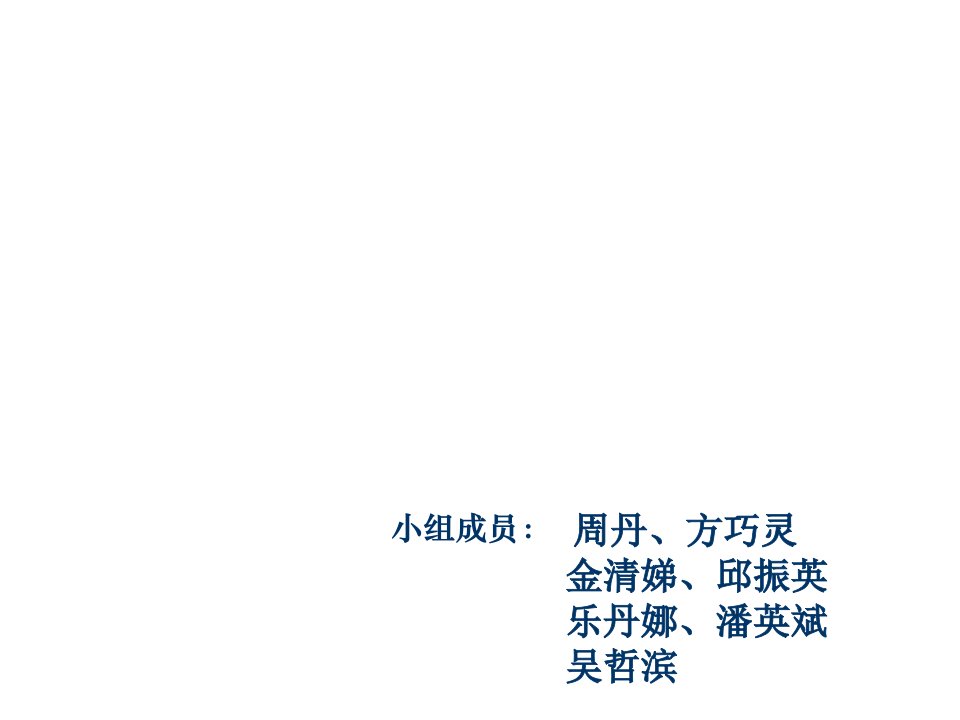 小组成员： 周丹、方巧灵
金清娣、邱振英
乐丹娜、潘英斌
吴哲滨